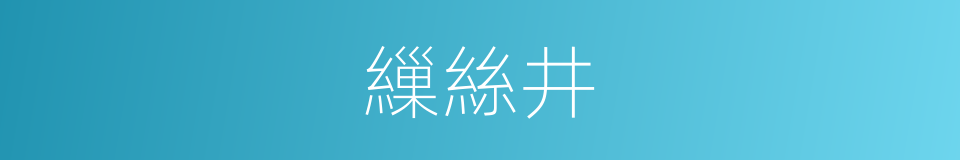 繅絲井